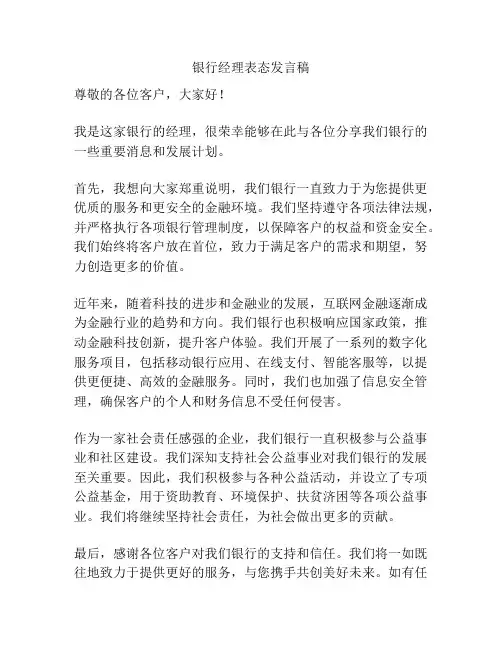 银行经理表态发言稿

尊敬的各位客户，大家好！

我是这家银行的经理，很荣幸能够在此与各位分享我们银行的一些重要消息和发展计划。

首先，我想向大家郑重说明，我们银行一直致力于为您提供更优质的服务和更安全的金融环境。我们坚持遵守各项法律法规，并严格执行各项银行管理制度，以保障客户的权益和资金安全。我们始终将客户放在首位，致力于满足客户的需求和期望，努力创造更多的价值。

近年来，随着科技的进步和金融业的发展，互联网金融逐渐成为金融行业的趋势和方向。我们银行也积极响应国家政策，推动金融科技创新，提升客户体验。我们开展了一系列的数字化服务项目，包括移动银行应用、在线支付、智能客服等，以提供更便捷、高效的金融服务。同时，我们也加强了信息安全管理，确保客户的个人和财务信息不受任何侵害。

作为一家社会责任感强的企业，我们银行一直积极参与公益事业和社区建设。我们深知支持社会公益事业对我们银行的发展至关重要。因此，我们积极参与各种公益活动，并设立了专项公益基金，用于资助教育、环境保护、扶贫济困等各项公益事业。我们将继续坚持社会责任，为社会做出更多的贡献。

最后，感谢各位客户对我们银行的支持和信任。我们将一如既往地致力于提供更好的服务，与您携手共创美好未来。如有任